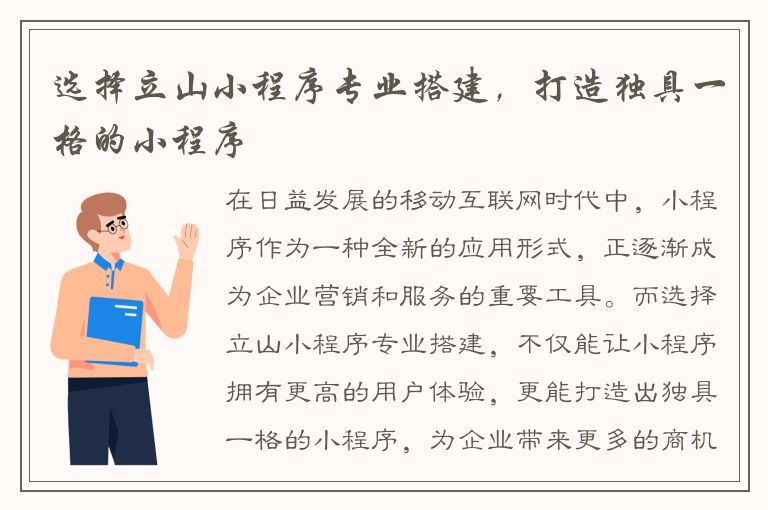 选择立山小程序专业搭建，打造独具一格的小程序

在日益发展的移动互联网时代中，小程序作为一种全新的应用形式，正逐渐成为企业营销和服务的重要工具。而选择立山小程序专业搭建，不仅能让小程序拥有更高的用户体验，更能打造出独具一格的小程序，为企业带来更多的商机